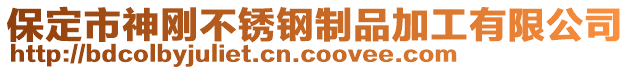 保定市神刚不锈钢制品加工有限公司
http://bdcolbyjuliet.cn.coovee.com